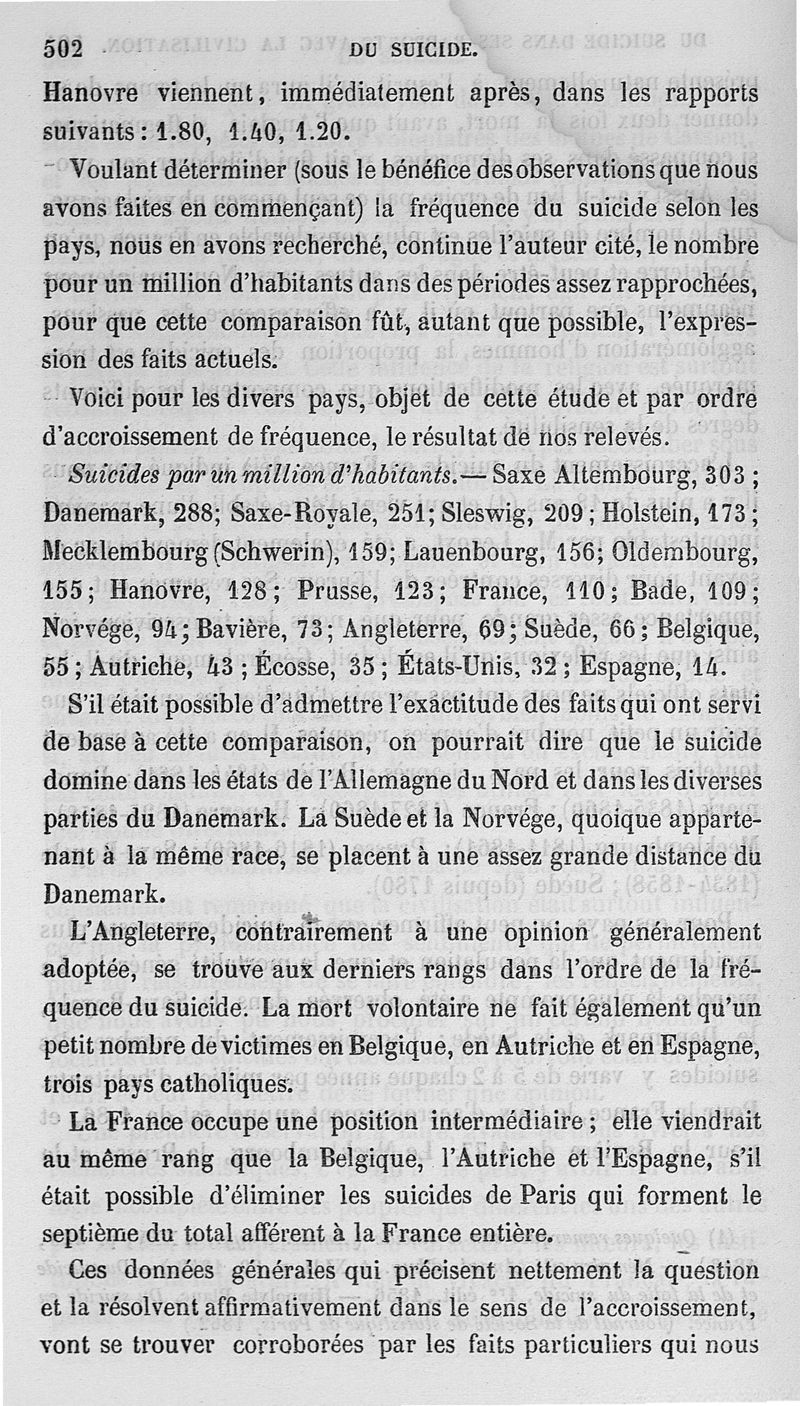 502 DU SUICIDE.

Hanovre viennent, immédiatement après, dans les rapports suivants : 1.80, 1.40, 1.20.

Voulant déterminer (sous le bénéfice des observations que nous avons faites en commençant) la fréquence du suicide selon les pays, nous en avons recherché, continue l'auteur cité, le nombre pour un million d'habitants dans des périodes assez rapprochées, pour que cette comparaison fût, autant que possible, l'expression des faits actuels.

Voici pour les divers pays, objet de cette étude et par ordre d'accroissement de fréquence, le résultat de nos relevés.

Suicides par un million d'habitants. — Saxe Altembourg, 303 ; Danemark, 288; Saxe-Royale, 251; Sleswig, 209 ; Holstein, 173 ; Mecklembourg (Schwerin), 159; Lauenbourg, 156; Oldembourg, 155; Hanovre, 128; Prusse, 123; France, 110; Bade, 109; Norvége, 94; Bavière, 73; Angleterre, 69; Suède, 66 ; Belgique, 55 ; Autriche, 43 ; Écosse, 35 ; États-Unis, 32 ; Espagne, 14.

S'il était possible d'admettre l'exactitude des faits qui ont servi de base à cette comparaison, on pourrait dire que le suicide domine dans les états de l'Allemagne du Nord et dans les diverses parties du Danemark. La Suède et la Norvége, quoique appartenant à la même race, se placent à une assez grande distance du Danemark.

L'Angleterre, contrairement à une opinion généralement adoptée, se trouve aux derniers rangs dans l'ordre de la fréquence du suicide. La mort volontaire ne fait également qu'un petit nombre de victimes en Belgique, en Autriche et en Espagne, trois pays catholiques.

La France occupe une position intermédiaire ; elle viendrait au même rang que la Belgique, l'Autriche et l'Espagne, s'il était possible d'éliminer les suicides de Paris qui forment le septième du total afférent à la France entière.

Ces données générales qui précisent nettement la question et la résolvent affirmativement dans le sens de l'accroissement, vont se trouver corroborées par les faits particuliers qui nous